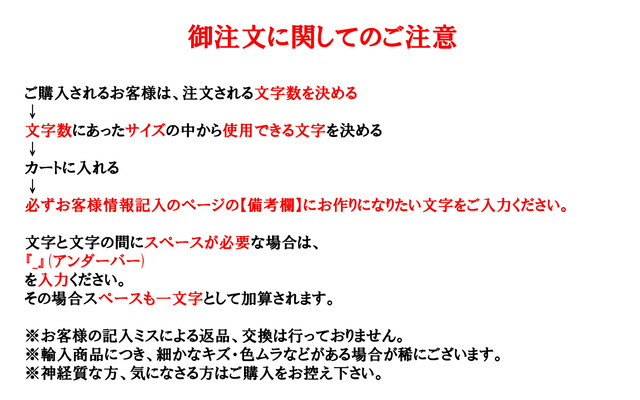 御注文に関してのご注意

ご購入されるお客様は、注文される文字数を決める
↓
文字数にあったサイズの中から使用できる文字を決める
↓
カートに入れる
↓
必ずお客様情報記入のページの【備考欄】にお作りになりたい文字をご入力ください。

文字と文字の間にスペースが必要な場合は、
『_』(アンダーバー)
を入力ください。
その場合スペースも一文字として加算されます。

※お客様の記入ミスによる返品、交換は行っておりません。
※輸入商品につき、細かなキズ・色ムラなどがある場合が稀にございます。
※神経質な方、気になさる方はご購入をお控え下さい。